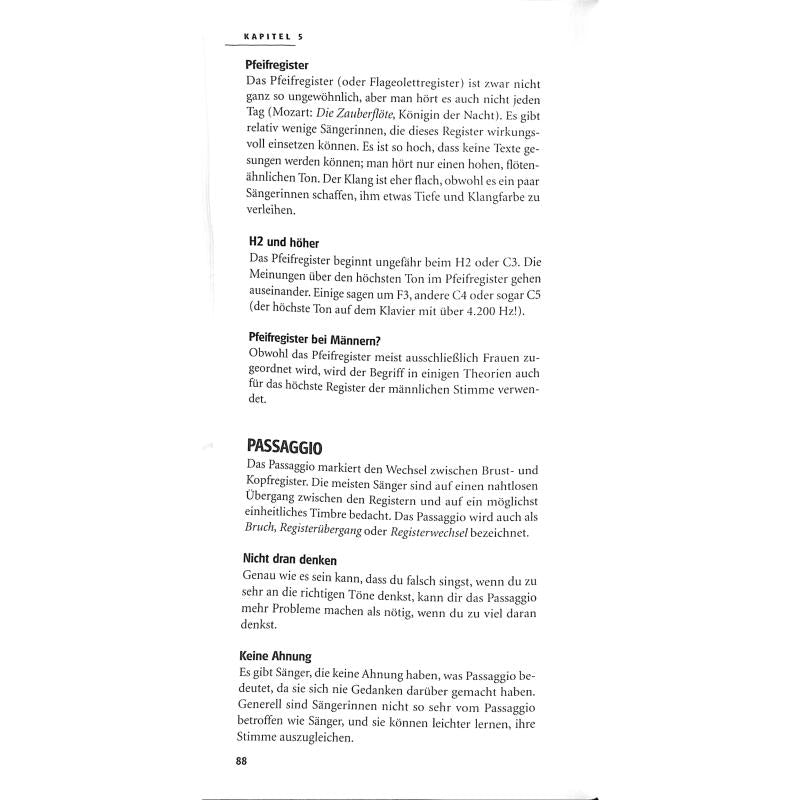 KAPITEL 5

Pfeifregister

Das Pfeifregister (oder Flageolettregister) ist zwar nicht ganz so ungewöhnlich, aber man hört es auch nicht jeden Tag (Mozart: Die Zauberflöte, Königin der Nacht). Es gibt relativ wenige Sängerinnen, die dieses Register wirkungsvoll einsetzen können. Es ist so hoch, dass keine Texte gesungen werden können; man hört nur einen hohen, flötenähnlichen Ton. Der Klang ist eher flach, obwohl es ein paar Sängerinnen schaffen, ihm etwas Tiefe und Klangfarbe zu verleihen.

H2 und höher

Das Pfeifregister beginnt ungefähr beim H2 oder C3. Die Meinungen über den höchsten Ton im Pfeifregister gehen auseinander. Einige sagen um F3, andere C4 oder sogar C5 (der höchste Ton auf dem Klavier mit über 4.200 Hz!).

Pfeifregister bei Männern?

Obwohl das Pfeifregister meist ausschließlich Frauen zugeordnet wird, wird der Begriff in einigen Theorien auch für das höchste Register der männlichen Stimme verwendet.

PASSAGGIO

Das Passaggio markiert den Wechsel zwischen Brust- und Kopfregister. Die meisten Sänger sind auf einen nahtlosen Übergang zwischen den Registern und auf ein möglichst einheitliches Timbre bedacht. Das Passaggio wird auch als Bruch, Registerübergang oder Registerwechsel bezeichnet.

Nicht dran denken

Genau wie es sein kann, dass du falsch singst, wenn du zu sehr an die richtigen Töne denkst, kann dir das Passaggio mehr Probleme machen als nötig, wenn du zu viel daran denkst.

Keine Ahnung

Es gibt Sänger, die keine Ahnung haben, was Passaggio bedeutet, da sie sich nie Gedanken darüber gemacht haben. Generell sind Sängerinnen nicht so sehr vom Passaggio betroffen wie Sänger, und sie können leichter lernen, ihre Stimme auszugleichen.

88